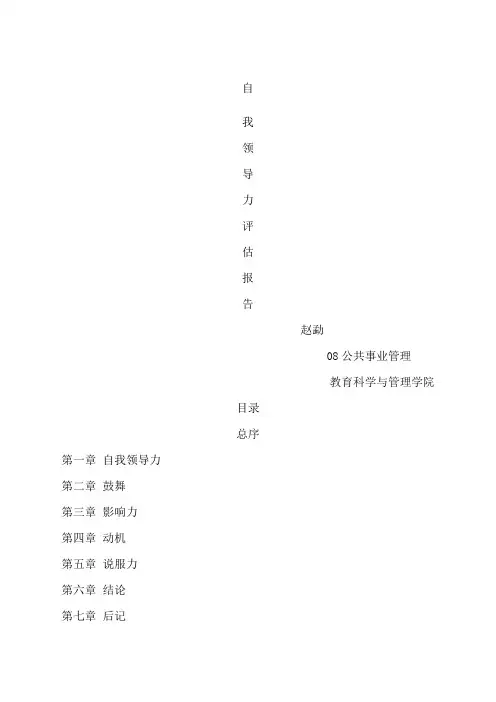 自

我

领

导

力

评

估

报

告

赵勐

08 公共事业管理

教育科学与管理学院

目录

总序

第一章 自我领导力

第二章 鼓舞

第三章 影响力

第四章 动机

第五章 说服力

第六章 结论

第七章 后记